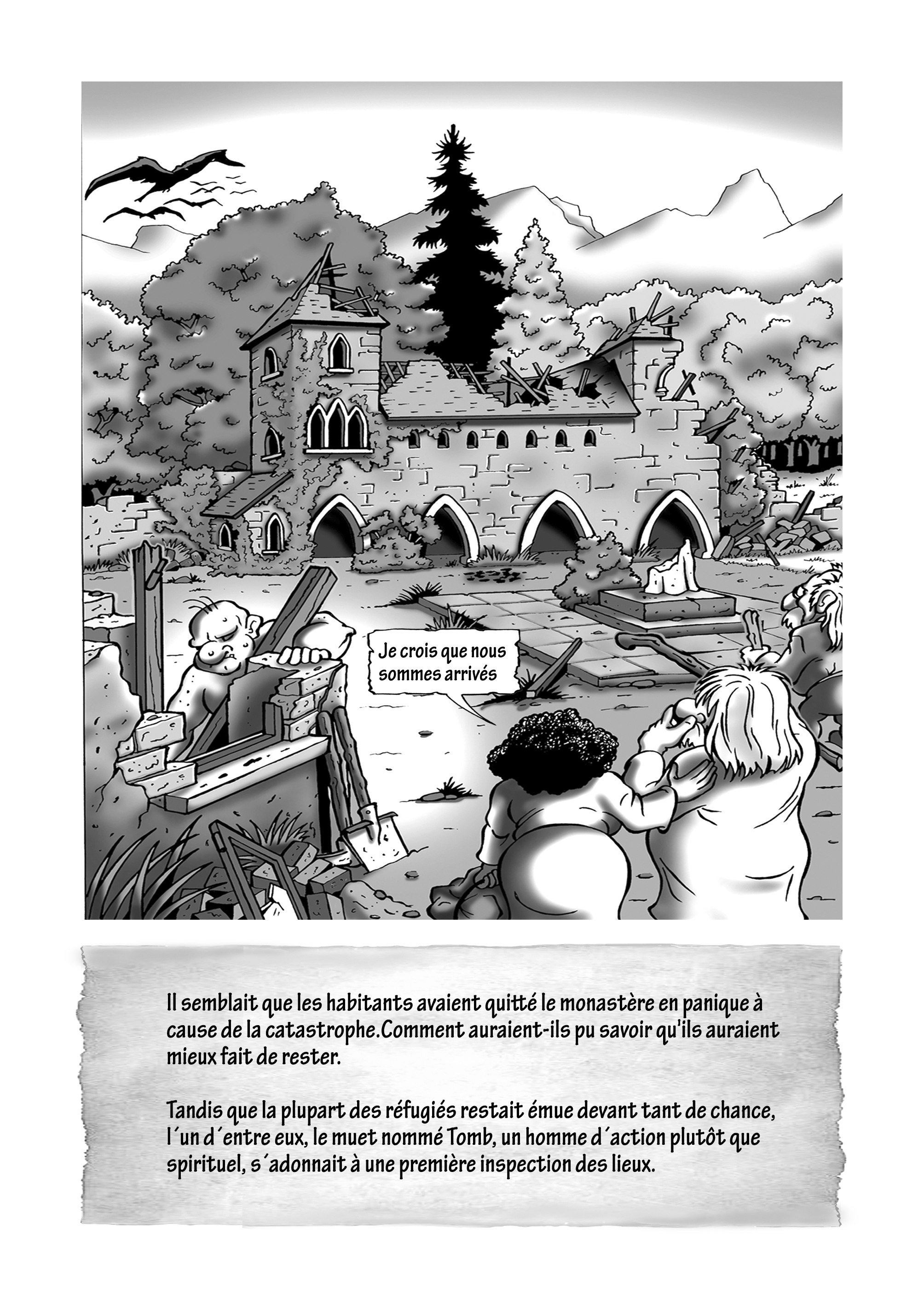 Je crois que nous sommes arrivés

Il semblait que les habitants avaient quitté le monastère en panique à cause de la catastrophe.Comment auraient-ils pu savoir qu'ils auraient mieux fait de rester.

Tandis que la plupart des réfugiés restait émue devant tant de chance, l´un d´entre eux, le muet nommé Tomb, un homme d´action plutôt que spirituel, s´adonnait à une première inspection des lieux.